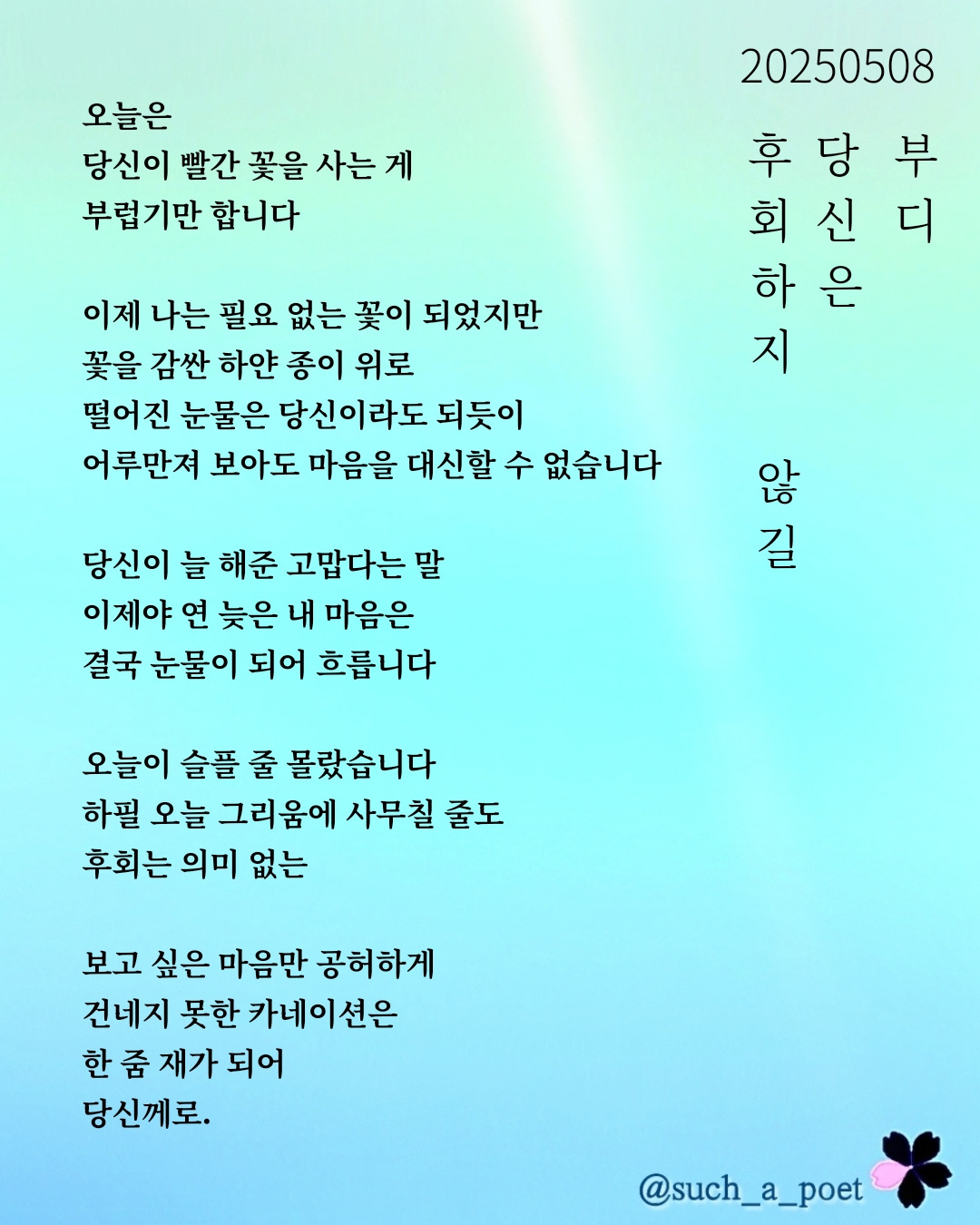 20250508

부디
당신은
후회하지

않길

오늘은
당신이 빨간 꽃을 사는 게
부럽기만 합니다

이제 나는 필요 없는 꽃이 되었지만
꽃을 감싼 하얀 종이 위로
떨어진 눈물은 당신이라도 되듯이
어루만져 보아도 마음을 대신할 수 없습니다

당신이 늘 해준 고맙다는 말
이제야 연 늦은 내 마음은
결국 눈물이 되어 흐릅니다

오늘이 슬플 줄 몰랐습니다
하필 오늘 그리움에 사무칠 줄도
후회는 의미 없는

보고 싶은 마음만 공허하게
건네지 못한 카네이션은
한 줌 재가 되어
당신께로.

@such_a_poet